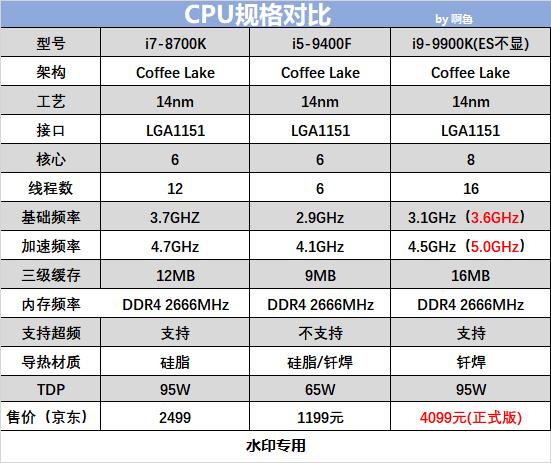 CPU规格对比 by 啊鱼

| 型号 | i7-8700K | i5-9400F | i9-9900K(ES不显) |
|---|---|---|---|
| 架构 | Coffee Lake | Coffee Lake | Coffee Lake |
| 工艺 | 14nm | 14nm | 14nm |
| 接口 | LGA1151 | LGA1151 | LGA1151 |
| 核心 | 6 | 6 | 8 |
| 线程数 | 12 | 6 | 16 |
| 基础频率 | 3.7GHZ | 2.9GHz | 3.1GHz（3.6GHz） |
| 加速频率 | 4.7GHz | 4.1GHz | 4.5GHz（5.0GHz） |
| 三级缓存 | 12MB | 9MB | 16MB |
| 内存频率 | DDR4 2666MHz | DDR4 2666MHz | DDR4 2666MHz |
| 支持超频 | 支持 | 不支持 | 支持 |
| 导热材质 | 硅脂 | 硅脂/钎焊 | 钎焊 |
| TDP | 95W | 65W | 95W |
| 售价（京东） | 2499 | 1199元 | 4099元(正式版) |

水印专用